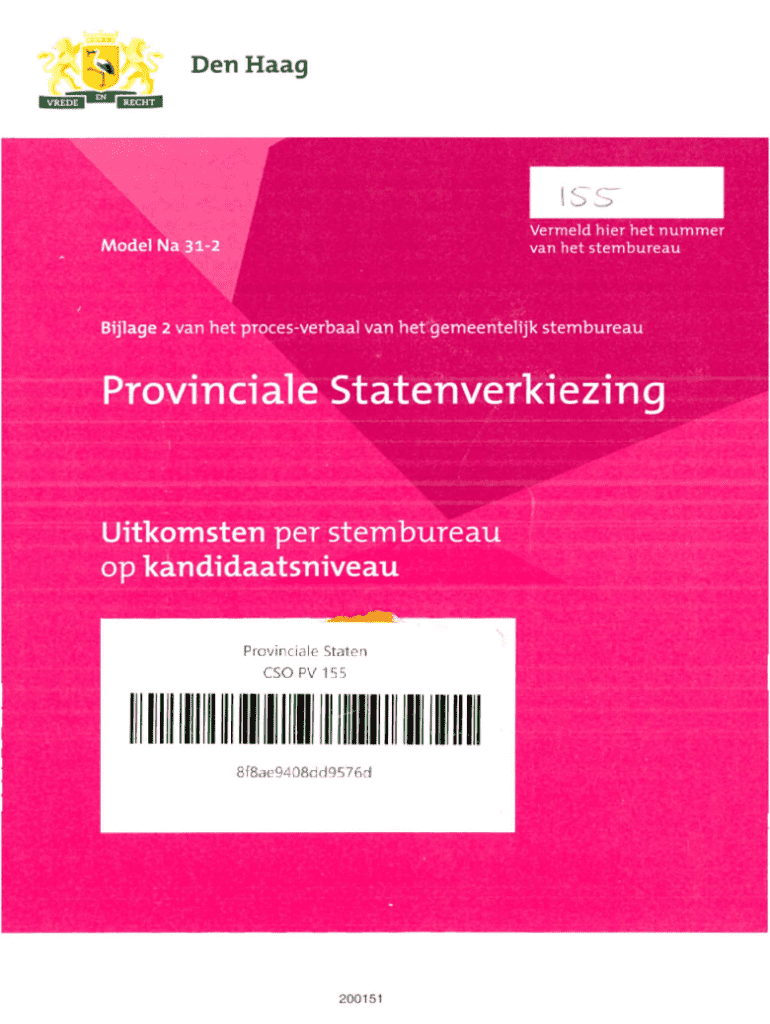 VREDE EN RECHT

Den Haag

155

Vermeld hier het nummer van het stembureau

Model Na 31-2

Bijlage 2 van het proces-verbaal van het gemeentelijk stembureau

Provinciale Statenverkiezing

Uitkomsten per stembureau op kandidaatsniveau

Provinciale Staten
CSO PV 155

8f8ae9408dd9576d

200151